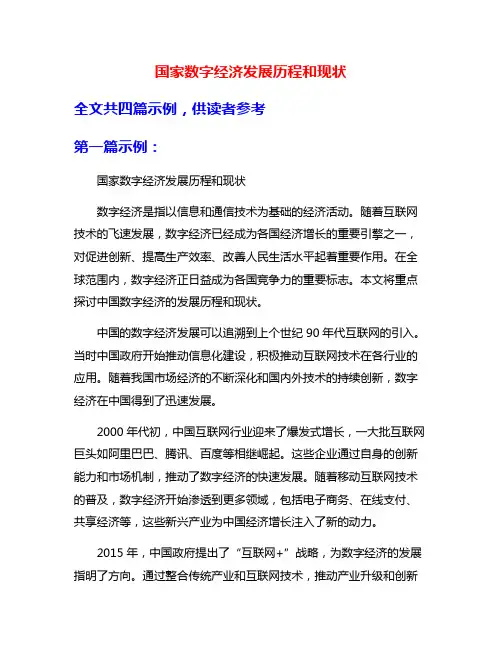 国家数字经济发展历程和现状

全文共四篇示例，供读者参考

第一篇示例：

国家数字经济发展历程和现状

数字经济是指以信息和通信技术为基础的经济活动。随着互联网技术的飞速发展，数字经济已经成为各国经济增长的重要引擎之一，对促进创新、提高生产效率、改善人民生活水平起着重要作用。在全球范围内，数字经济正日益成为各国竞争力的重要标志。本文将重点探讨中国数字经济的发展历程和现状。

中国的数字经济发展可以追溯到上个世纪 90 年代互联网的引入。当时中国政府开始推动信息化建设，积极推动互联网技术在各行业的应用。随着我国市场经济的不断深化和国内外技术的持续创新，数字经济在中国得到了迅速发展。

2000 年代初，中国互联网行业迎来了爆发式增长，一大批互联网巨头如阿里巴巴、腾讯、百度等相继崛起。这些企业通过自身的创新能力和市场机制，推动了数字经济的快速发展。随着移动互联网技术的普及，数字经济开始渗透到更多领域，包括电子商务、在线支付、共享经济等，这些新兴产业为中国经济增长注入了新的动力。

2015 年，中国政府提出了“互联网+”战略，为数字经济的发展指明了方向。通过整合传统产业和互联网技术，推动产业升级和创新